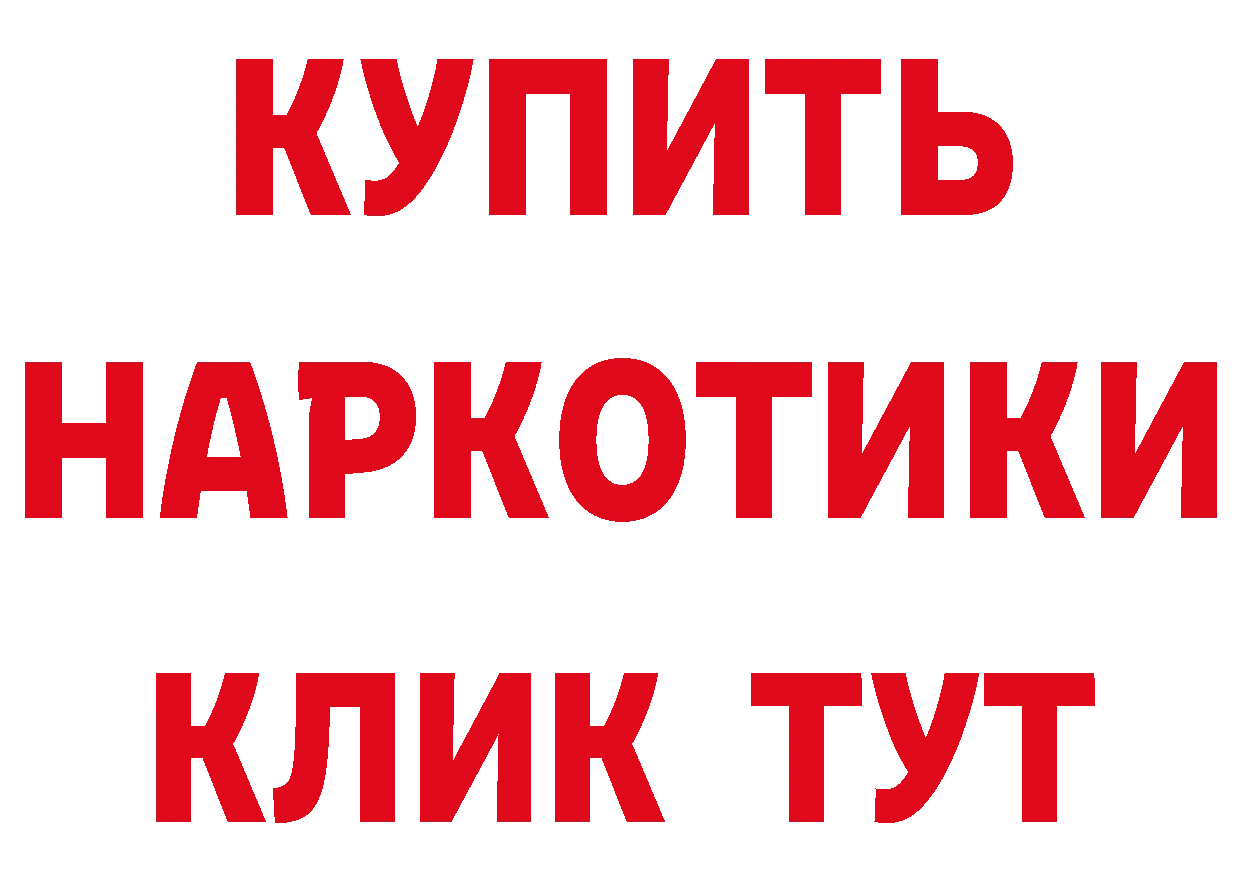 КУПИТЬ
НАРКОТИКИ
КЛИК ТУТ